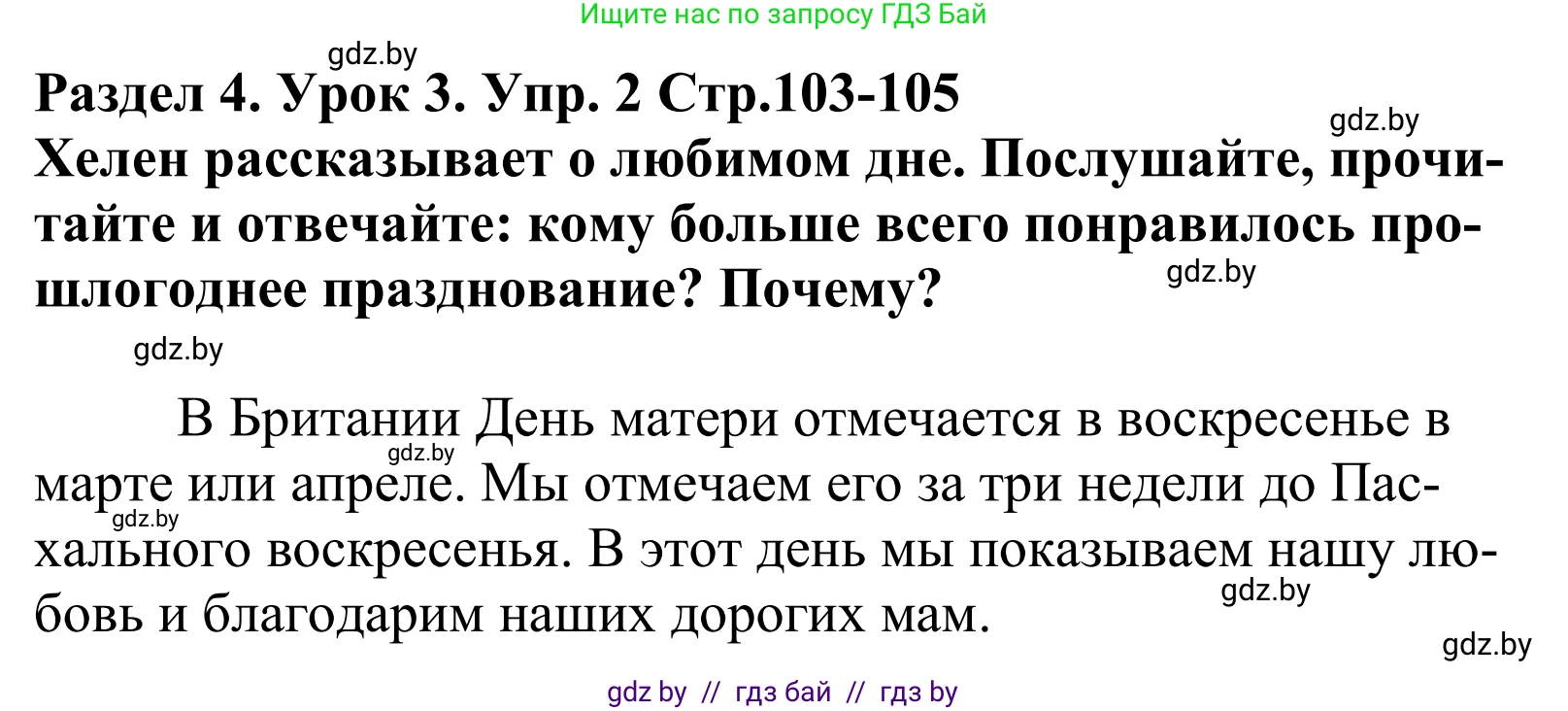 Ищите нас по запросу ГДЗ Бай

gdz.by

Раздел 4. Урок 3. Упр. 2 Стр.103-105

gdz.by

Хелен рассказывает о любимом дне. Послушайте, прочитайте и отвечайте: кому больше всего понравилось прошлогоднее празднование? Почему?

gdz.by

gdz.by

В Британии День матери отмечается в воскресенье в марте или апреле. Мы отмечаем его за три недели до Пасхального воскресенья. В этот день мы показываем нашу любовь и благодарим наших дорогих мам.

gdz.by
gdz.by
gdz.by
gdz.by

gdz by // гдз бай // гдз by